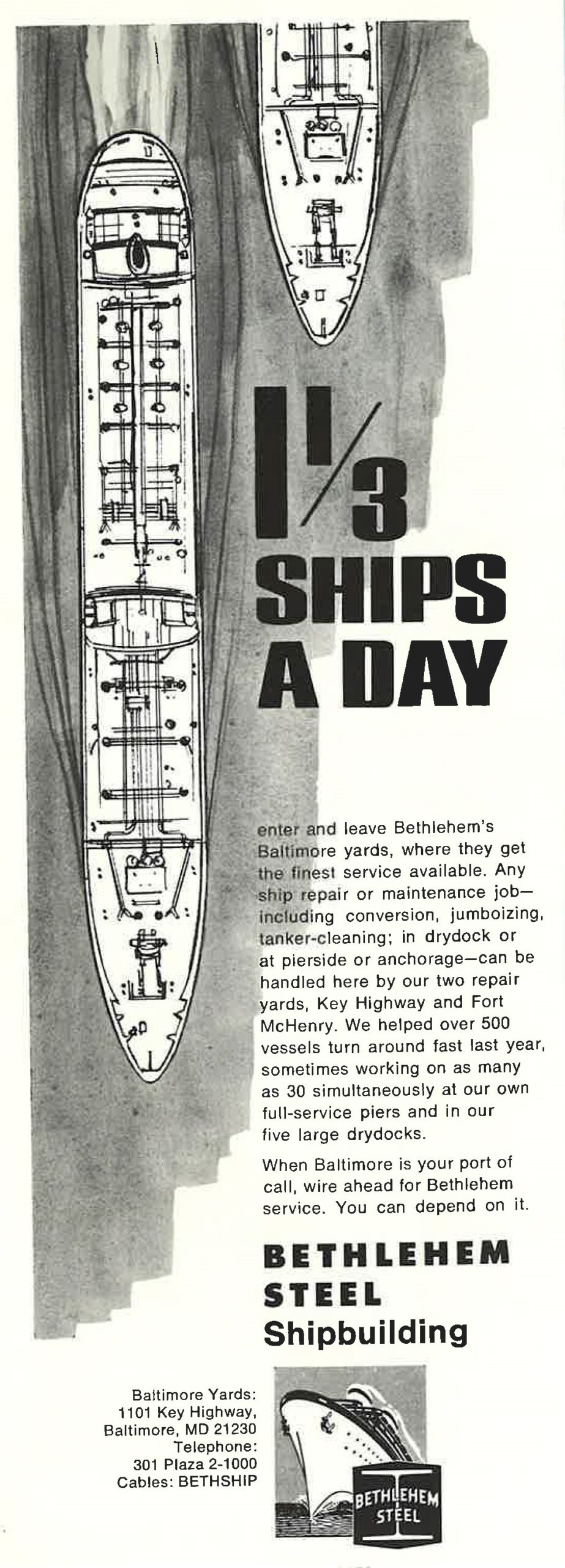 $1\frac{1}{3}$ SHIPS A DAY

enter and leave Bethlehem's Baltimore yards, where they get the finest service available. Any ship repair or maintenance job—including conversion, jumboizing, tanker-cleaning; in drydock or at pierside or anchorage—can be handled here by our two repair yards, Key Highway and Fort McHenry. We helped over 500 vessels turn around fast last year, sometimes working on as many as 30 simultaneously at our own full-service piers and in our five large drydocks.

When Baltimore is your port of call, wire ahead for Bethlehem service. You can depend on it.

BETHLEHEM STEEL Shipbuilding

Baltimore Yards:
1101 Key Highway,
Baltimore, MD 21230
Telephone:
301 Plaza 2-1000
Cables: BETHSHIP

BETHLEHEM STEEL